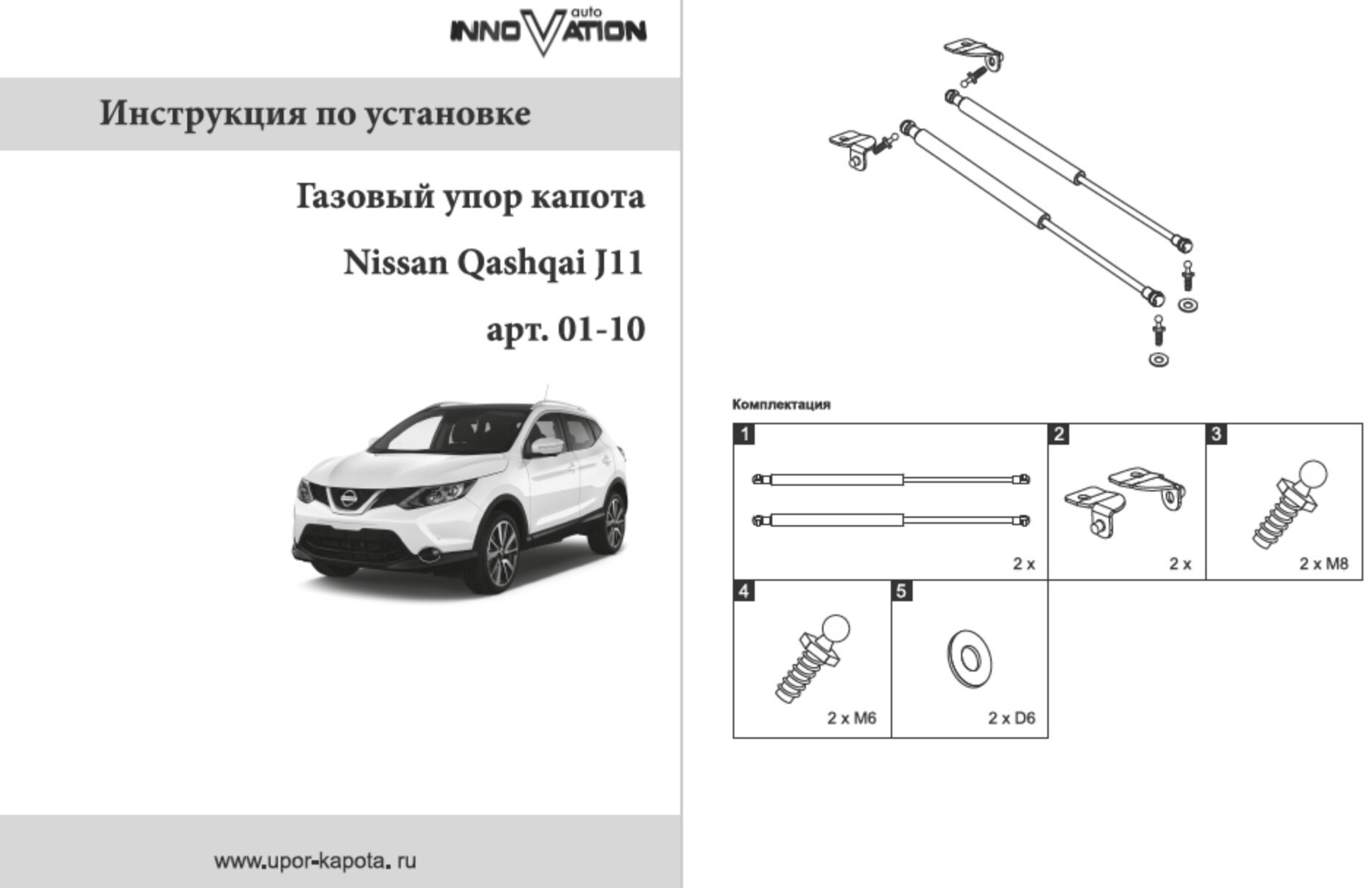 auto
INNOVATION

Инструкция по установке

Газовый упор капота

Nissan Qashqai J11

арт. 01-10

www.upor-kapota. ru

Комплектация

1
2 x

2
2 x

3
2 x M8

4
2 x M6

5
2 x D6